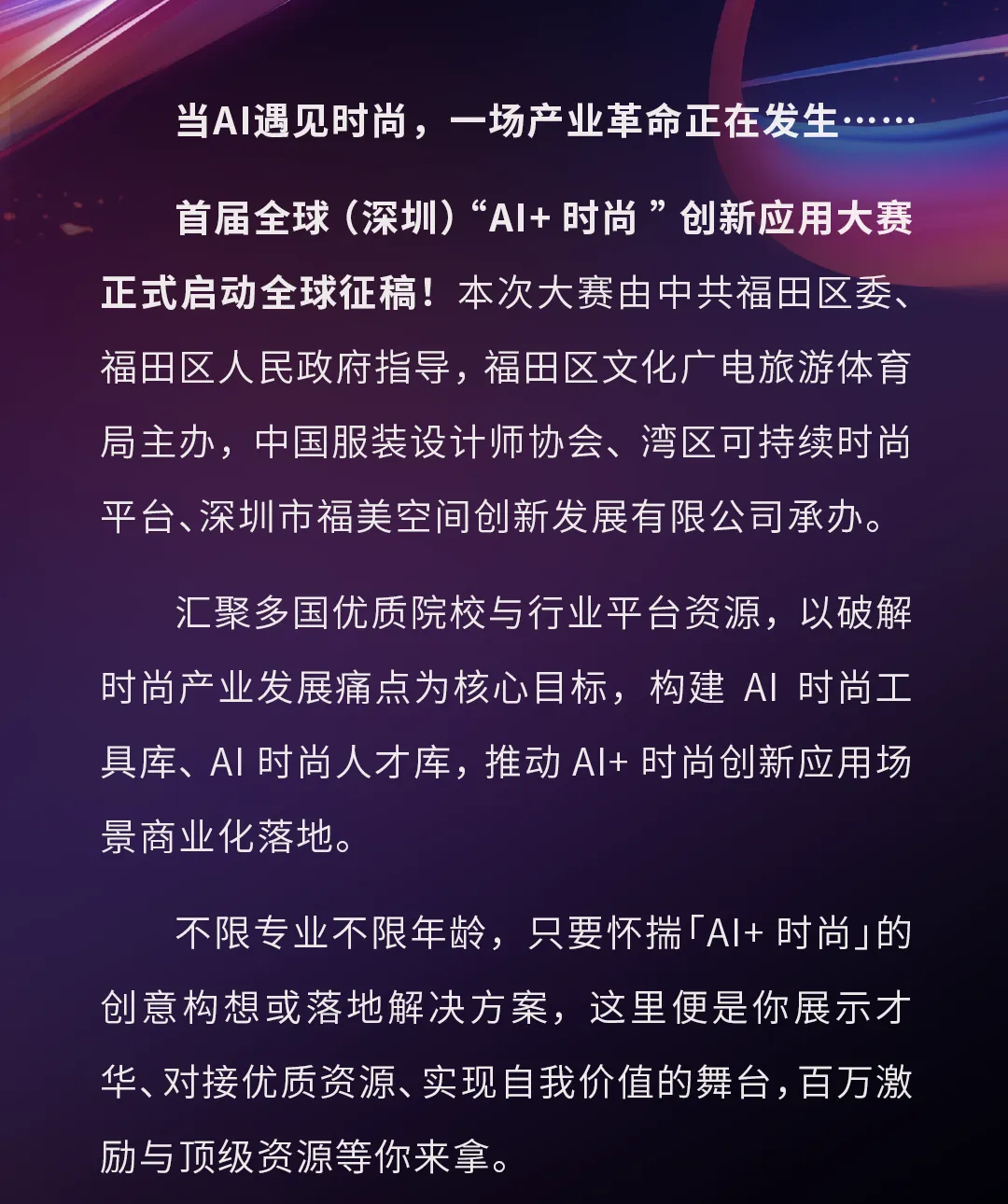 当AI遇见时尚，一场产业革命正在发生……

首届全球（深圳）“AI+时尚”创新应用大赛正式启动全球征稿！本次大赛由中共福田区委、福田区人民政府指导，福田区文化广电旅游体育局主办，中国服装设计师协会、湾区可持续时尚平台、深圳市福美空间创新发展有限公司承办。

汇聚多国优质院校与行业平台资源，以破解时尚产业发展痛点为核心目标，构建AI时尚工具库、AI时尚人才库，推动AI+时尚创新应用场景商业化落地。

不限专业不限年龄，只要怀揣「AI+时尚」的创意构想或落地解决方案，这里便是你展示才华、对接优质资源、实现自我价值的舞台，百万激励与顶级资源等你来拿。